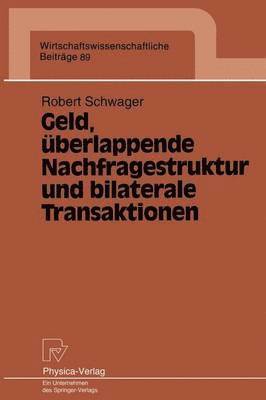 Wirtschaftswissenschaftliche
Beiträge 89

Robert Schwager

Geld, überlappende Nachfragestruktur und bilaterale Transaktionen

Physica-Verlag
Ein Unternehmen des Springer-Verlags